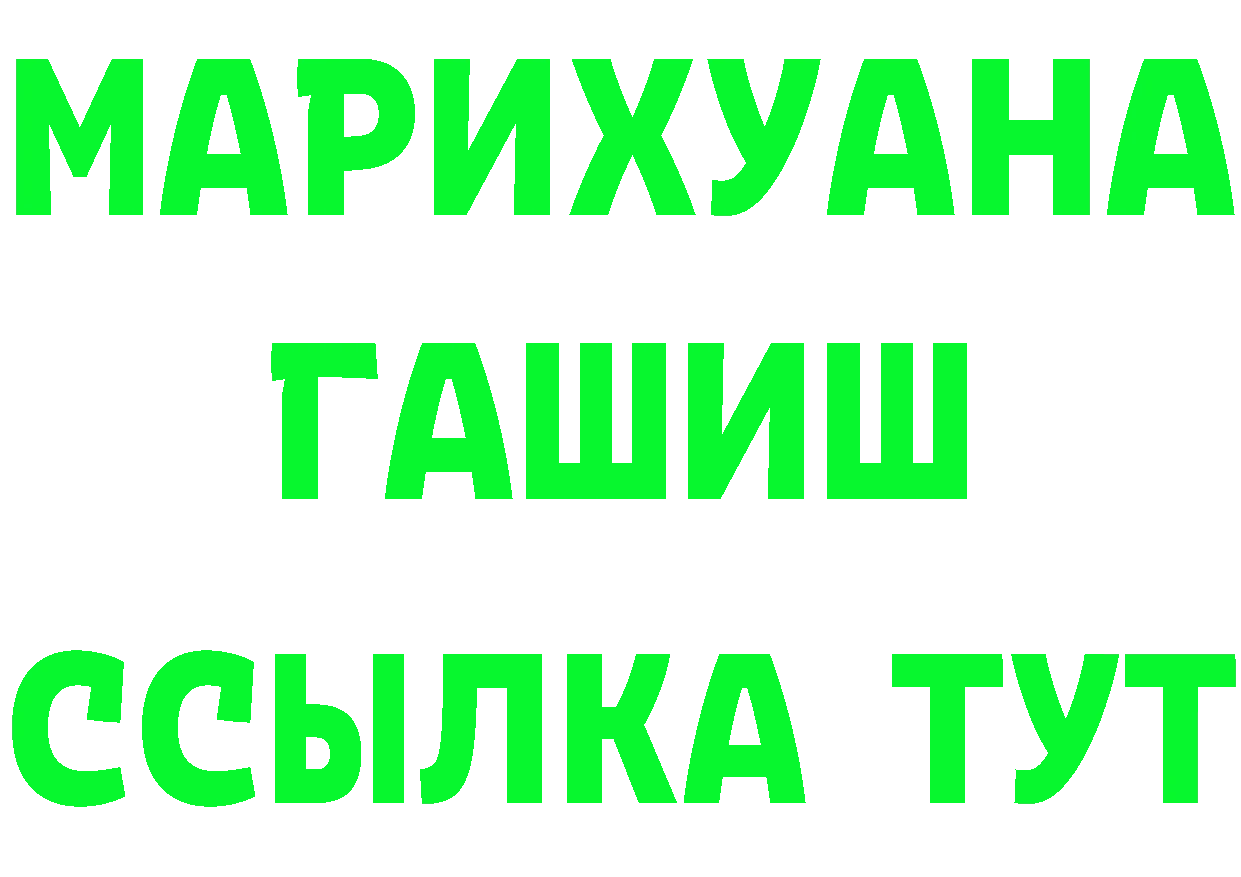 МАРИХУАНА
ГАШИШ
ССЫЛКА ТУТ